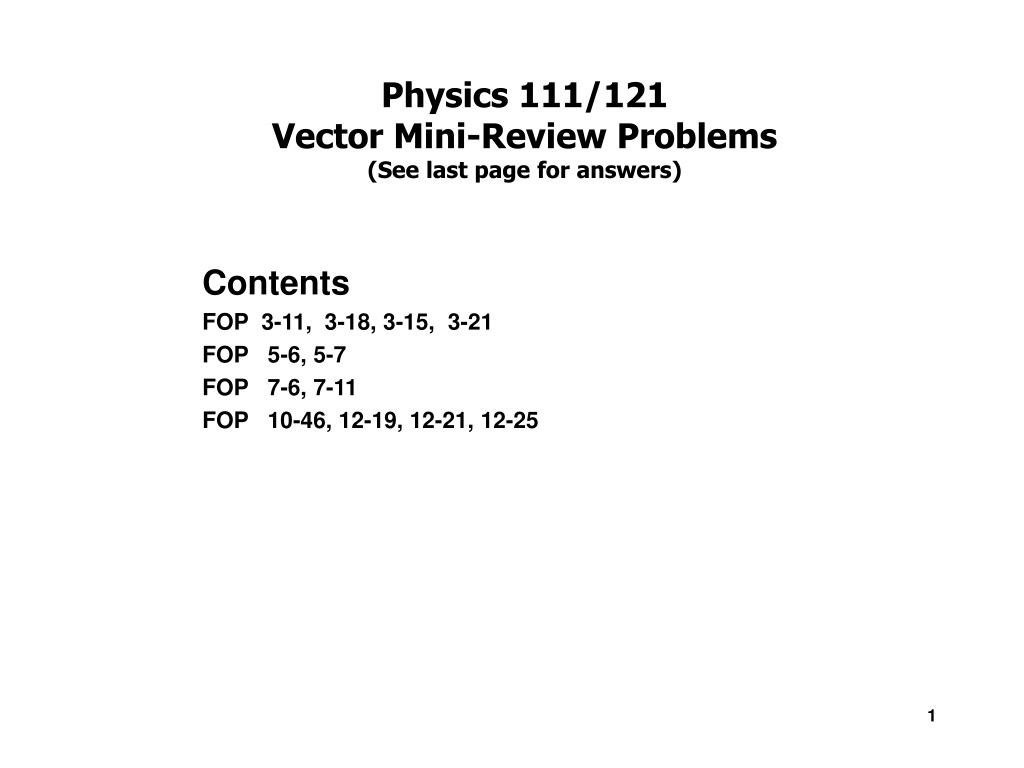 Physics 111/121
Vector Mini-Review Problems
(See last page for answers)

Contents
FOP 3-11, 3-18, 3-15, 3-21
FOP 5-6, 5-7
FOP 7-6, 7-11
FOP 10-46, 12-19, 12-21, 12-25

1